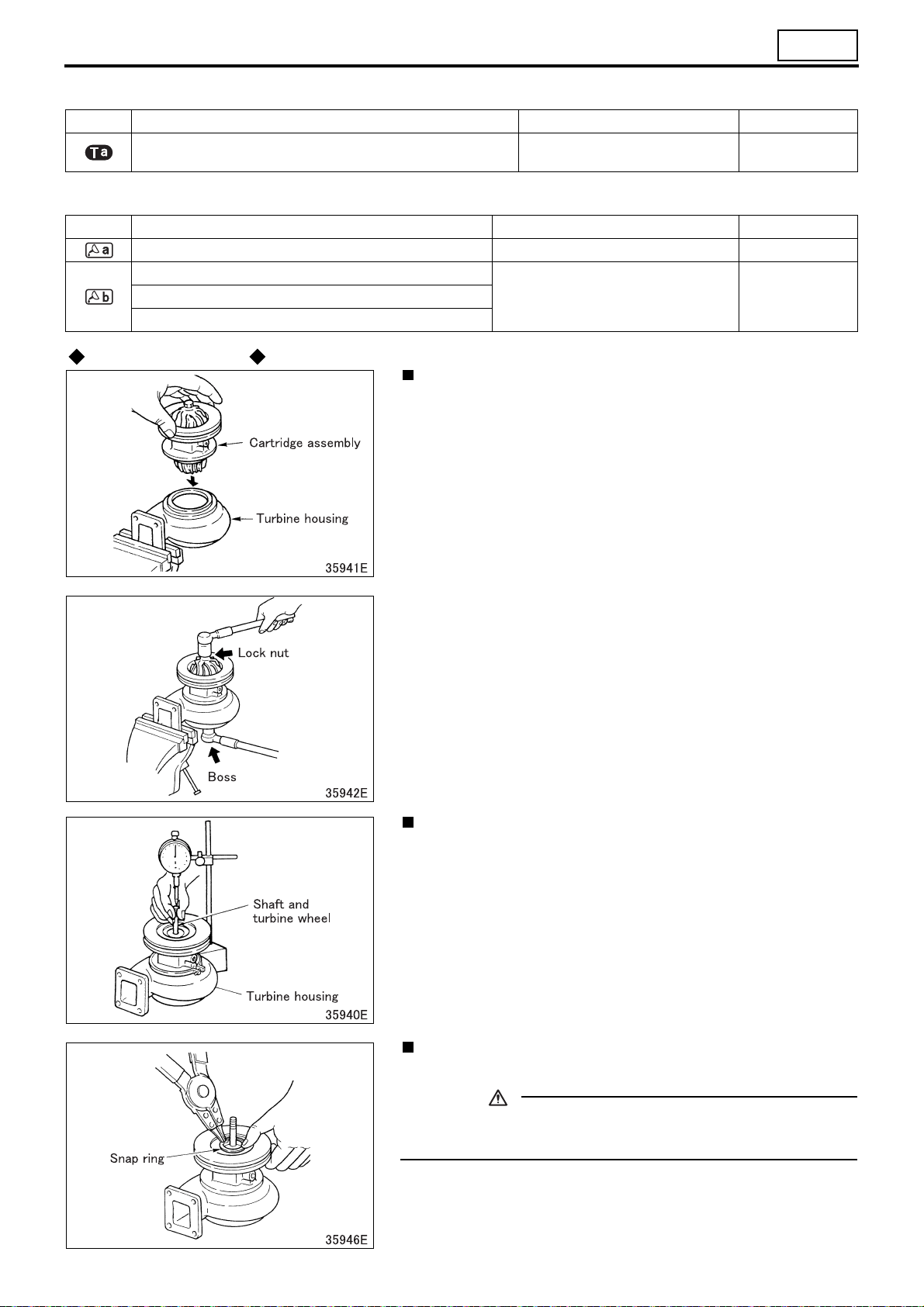 Cartridge assembly

Turbine housing

35941E

Lock nut

Boss

35942E

Shaft and turbine wheel

Turbine housing

35940E

Snap ring

35946E